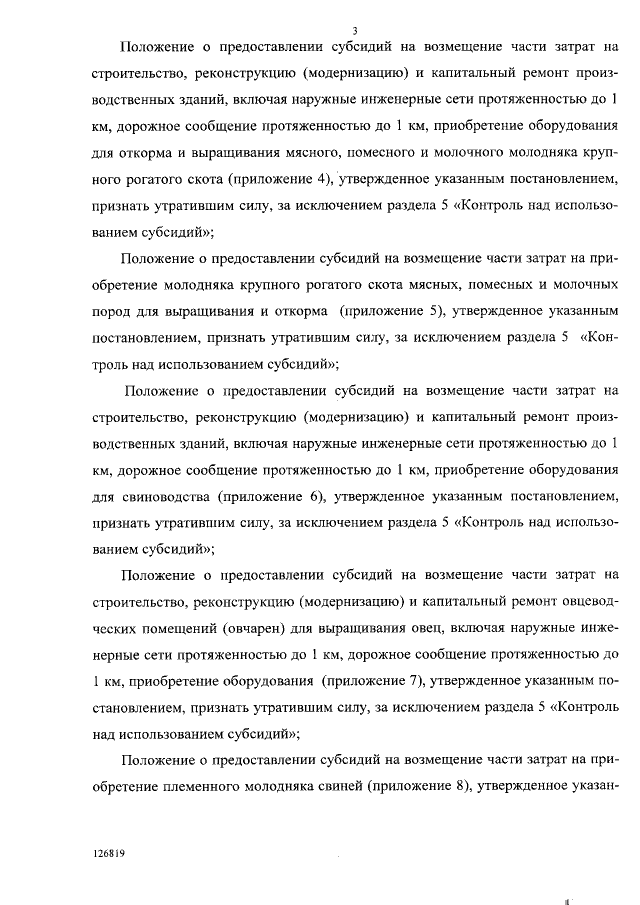 3

Положение о предоставлении субсидий на возмещение части затрат на строительство, реконструкцию (модернизацию) и капитальный ремонт производственных зданий, включая наружные инженерные сети протяженностью до 1 км, дорожное сообщение протяженностью до 1 км, приобретение оборудования для откорма и выращивания мясного, помесного и молочного молодняка крупного рогатого скота (приложение 4), утвержденное указанным постановлением, признать утратившим силу, за исключением раздела 5 «Контроль над использованием субсидий»;

Положение о предоставлении субсидий на возмещение части затрат на приобретение молодняка крупного рогатого скота мясных, помесных и молочных пород для выращивания и откорма (приложение 5), утвержденное указанным постановлением, признать утратившим силу, за исключением раздела 5 «Контроль над использованием субсидий»;

Положение о предоставлении субсидий на возмещение части затрат на строительство, реконструкцию (модернизацию) и капитальный ремонт производственных зданий, включая наружные инженерные сети протяженностью до 1 км, дорожное сообщение протяженностью до 1 км, приобретение оборудования для свиноводства (приложение 6), утвержденное указанным постановлением, признать утратившим силу, за исключением раздела 5 «Контроль над использованием субсидий»;

Положение о предоставлении субсидий на возмещение части затрат на строительство, реконструкцию (модернизацию) и капитальный ремонт овцеводческих помещений (овчарен) для выращивания овец, включая наружные инженерные сети протяженностью до 1 км, дорожное сообщение протяженностью до 1 км, приобретение оборудования (приложение 7), утвержденное указанным постановлением, признать утратившим силу, за исключением раздела 5 «Контроль над использованием субсидий»;

Положение о предоставлении субсидий на возмещение части затрат на приобретение племенного молодняка свиней (приложение 8), утвержденное указан-

126819